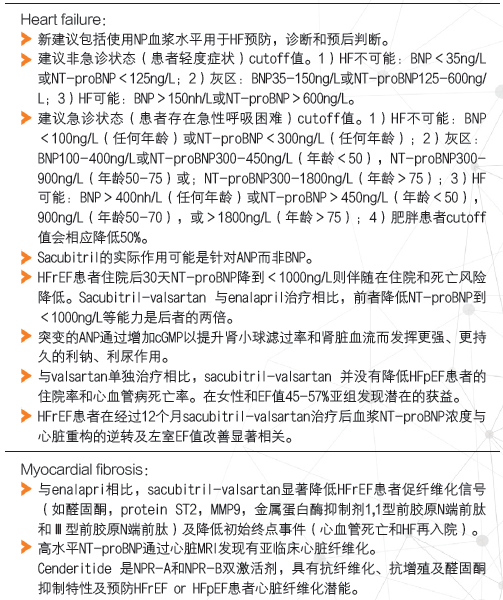 Heart failure:

新建议包括使用NP血浆水平用于HF预防，诊断和预后判断。

建议非急诊状态（患者轻度症状）cutoff值。1）HF不可能：BNP＜35ng/L或NT-proBNP＜125ng/L；2）灰区：BNP35-150ng/L或NT-proBNP125-600ng/L；3）HF可能：BNP＞150nh/L或NT-proBNP＞600ng/L。

建议急诊状态（患者存在急性呼吸困难）cutoff值。1）HF不可能：BNP＜100ng/L（任何年龄）或NT-proBNP＜300ng/L（任何年龄）；2）灰区：BNP100-400ng/L或NT-proBNP300-450ng/L（年龄＜50），NT-proBNP300-900ng/L（年龄50-75）或；NT-proBNP300-1800ng/L（年龄＞75）；3）HF可能：BNP＞400nh/L（任何年龄）或NT-proBNP＞450ng/L（年龄＜50），900ng/L（年龄50-70），或＞1800ng/L（年龄＞75）；4）肥胖患者cutoff值会相应降低50%。

Sacubitril的实际作用可能是针对ANP而非BNP。

HFrEF患者住院后30天NT-proBNP降到＜1000ng/L则伴随在住院和死亡风险降低。Sacubitril-valsartan 与enalapril治疗相比，前者降低NT-proBNP到＜1000ng/L等能力是后者的两倍。

突变的ANP通过增加cGMP以提升肾小球滤过率和肾脏血流而发挥更强、更持久的利钠、利尿作用。

与valsartan单独治疗相比，sacubitril-valsartan 并没有降低HFpEF患者的住院率和心血管病死亡率。在女性和EF值45-57%亚组发现潜在的获益。

HFrEF患者在经过12个月sacubitril-valsartan治疗后血浆NT-proBNP浓度与心脏重构的逆转及左室EF值改善显著相关。

Myocardial fibrosis:

与enalapri相比，sacubitril-valsartan显著降低HFrEF患者促纤维化信号（如醛固酮，protein ST2，MMP9，金属蛋白酶抑制剂1,1型前胶原N端前肽和Ⅲ型前胶原N端前肽）及降低初始终点事件（心血管死亡和HF再入院）。

高水平NT-proBNP通过心脏MRI发现有亚临床心脏纤维化。
Cenderitide 是NPR-A和NPR-B双激活剂，具有抗纤维化、抗增殖及醛固酮抑制特性及预防HFrEF or HFpEF患者心脏纤维化潜能。